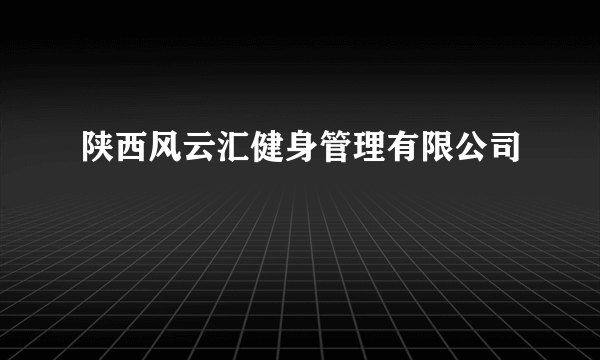 陕西风云汇健身管理有限公司